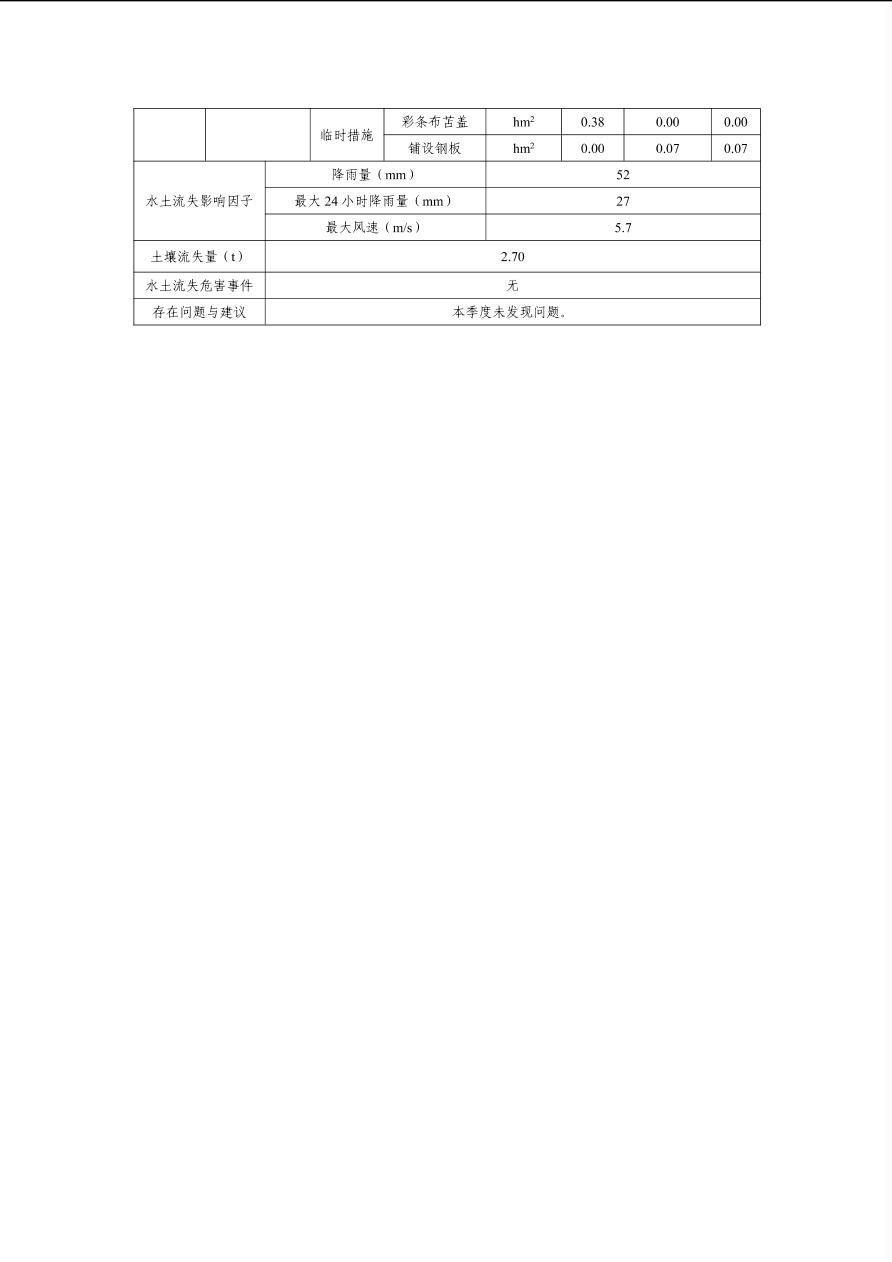 |  |  | 临时措施 | 彩条布苫盖 | $hm^2$ | 0.38 | 0.00 | 0.00 |
|---|---|---|---|---|---|---|---|
|  |  |  | 铺设钢板 | $hm^2$ | 0.00 | 0.07 | 0.07 |
| 水土流失影响因子 | 降雨量（mm） |  |  | 52 |  |  |  |
|  | 最大24小时降雨量（mm） |  |  | 27 |  |  |  |
|  | 最大风速（m/s） |  |  | 5.7 |  |  |  |
| 土壤流失量（t） | 2.70 |  |  |  |  |  |  |
| 水土流失危害事件 | 无 |  |  |  |  |  |  |
| 存在问题与建议 | 本季度未发现问题。 |  |  |  |  |  |  |